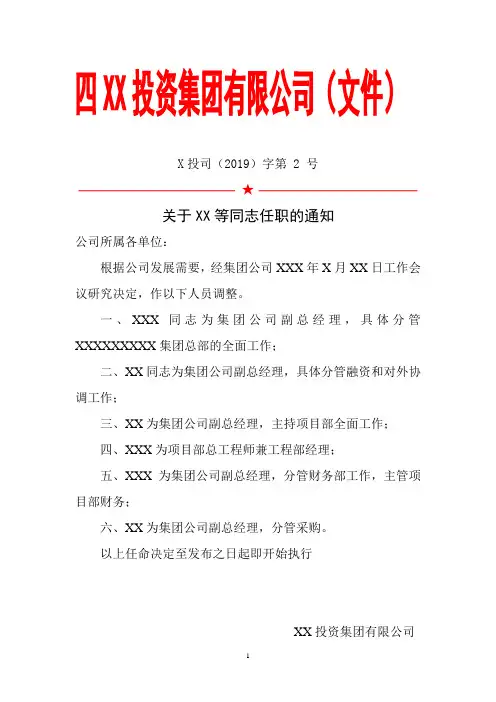 四XX投资集团有限公司（文件）

X投司（2019）字第 2 号

★

关于XX等同志任职的通知

公司所属各单位：

根据公司发展需要，经集团公司XXX年X月XX日工作会议研究决定，作以下人员调整。

一、XXX 同志为集团公司副总经理，具体分管XXXXXXXXX集团总部的全面工作；

二、XX同志为集团公司副总经理，具体分管融资和对外协调工作；

三、XX为集团公司副总经理，主持项目部全面工作；

四、XXX为项目部总工程师兼工程部经理；

五、XXX 为集团公司副总经理，分管财务部工作，主管项目部财务；

六、XX为集团公司副总经理，分管采购。

以上任命决定至发布之日起即开始执行

XX投资集团有限公司

1